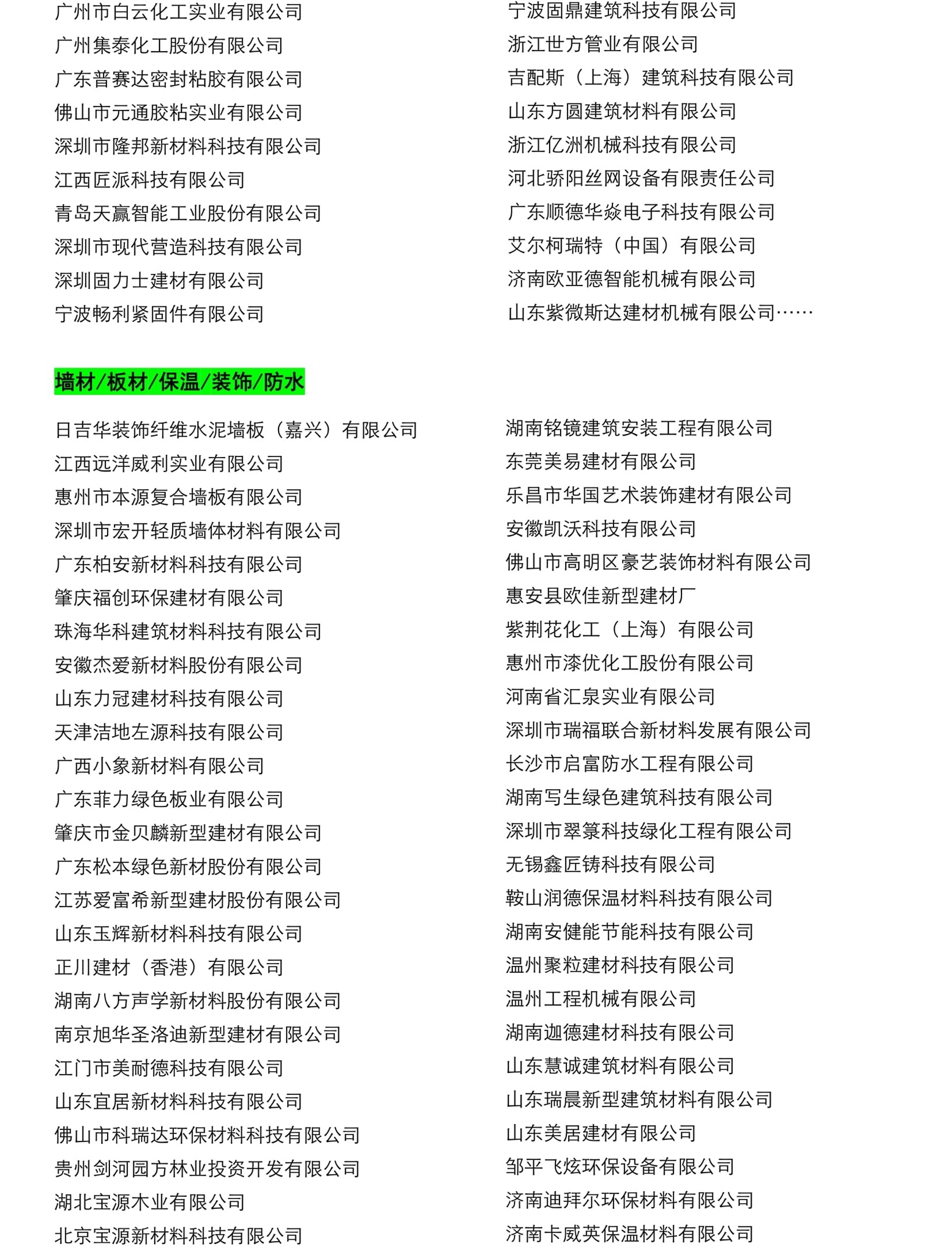 广州市白云化工实业有限公司
广州集泰化工股份有限公司
广东普赛达密封粘胶有限公司
佛山市元通胶粘实业有限公司
深圳市隆邦新材料科技有限公司
江西匠派科技有限公司
青岛天赢智能工业股份有限公司
深圳市现代营造科技有限公司
深圳固力士建材有限公司
宁波畅利紧固件有限公司

宁波固鼎建筑科技有限公司
浙江世方管业有限公司
吉配斯（上海）建筑科技有限公司
山东方圆建筑材料有限公司
浙江亿洲机械科技有限公司
河北骄阳丝网设备有限责任公司
广东顺德华焱电子科技有限公司
艾尔柯瑞特（中国）有限公司
济南欧亚德智能机械有限公司
山东紫微斯达建材机械有限公司……

墙材/板材/保温/装饰/防水

日吉华装饰纤维水泥墙板（嘉兴）有限公司
江西远洋威利实业有限公司
惠州市本源复合墙板有限公司
深圳市宏开轻质墙体材料有限公司
广东柏安新材料科技有限公司
肇庆福创环保建材有限公司
珠海华科建筑材料科技有限公司
安徽杰爱新材料股份有限公司
山东力冠建材科技有限公司
天津洁地左源科技有限公司
广西小象新材料有限公司
广东菲力绿色板业有限公司
肇庆市金贝麟新型建材有限公司
广东松本绿色新材股份有限公司
江苏爱富希新型建材股份有限公司
山东玉辉新材料科技有限公司
正川建材（香港）有限公司
湖南八方声学新材料股份有限公司
南京旭华圣洛迪新型建材有限公司
江门市美耐德科技有限公司
山东宜居新材料科技有限公司
佛山市科瑞达环保材料科技有限公司
贵州剑河园方林业投资开发有限公司
湖北宝源木业有限公司
北京宝源新材料科技有限公司

湖南铭镜建筑安装工程有限公司
东莞美易建材有限公司
乐昌市华国艺术装饰建材有限公司
安徽凯沃科技有限公司
佛山市高明区豪艺装饰材料有限公司
惠安县欧佳新型建材厂
紫荆花化工（上海）有限公司
惠州市漆优化工股份有限公司
河南省汇泉实业有限公司
深圳市瑞福联合新材料发展有限公司
长沙市启富防水工程有限公司
湖南写生绿色建筑科技有限公司
深圳市翠箓科技绿化工程有限公司
无锡鑫匠铸科技有限公司
鞍山润德保温材料科技有限公司
湖南安健能节能科技有限公司
温州聚粒建材科技有限公司
温州工程机械有限公司
湖南迦德建材科技有限公司
山东慧诚建筑材料有限公司
山东瑞晨新型建筑材料有限公司
山东美居建材有限公司
邹平飞炫环保设备有限公司
济南迪拜尔环保材料有限公司
济南卡威英保温材料有限公司